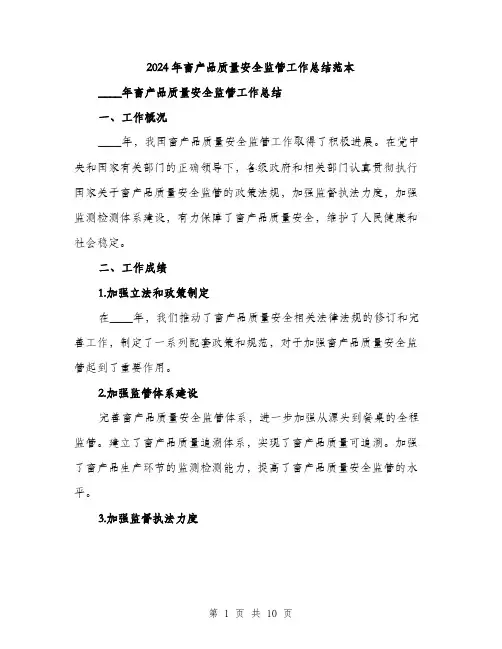 2024年畜产品质量安全监管工作总结范本

____年畜产品质量安全监管工作总结

一、工作概况

____年，我国畜产品质量安全监管工作取得了积极进展。在党中央和国家有关部门的正确领导下，各级政府和相关部门认真贯彻执行国家关于畜产品质量安全监管的政策法规，加强监督执法力度，加强监测检测体系建设，有力保障了畜产品质量安全，维护了人民健康和社会稳定。

二、工作成绩

1.加强立法和政策制定

在____年，我们推动了畜产品质量安全相关法律法规的修订和完善工作，制定了一系列配套政策和规范，对于加强畜产品质量安全监管起到了重要作用。

2.加强监管体系建设

完善畜产品质量安全监管体系，进一步加强从源头到餐桌的全程监管。建立了畜产品质量追溯体系，实现了畜产品质量可追溯。加强了畜产品生产环节的监测检测能力，提高了畜产品质量安全监管的水平。

3.加强监督执法力度

第 1 页 共 10 页